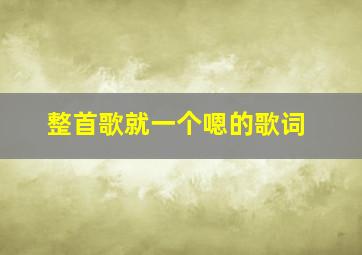 整首歌就一个嗯的歌词